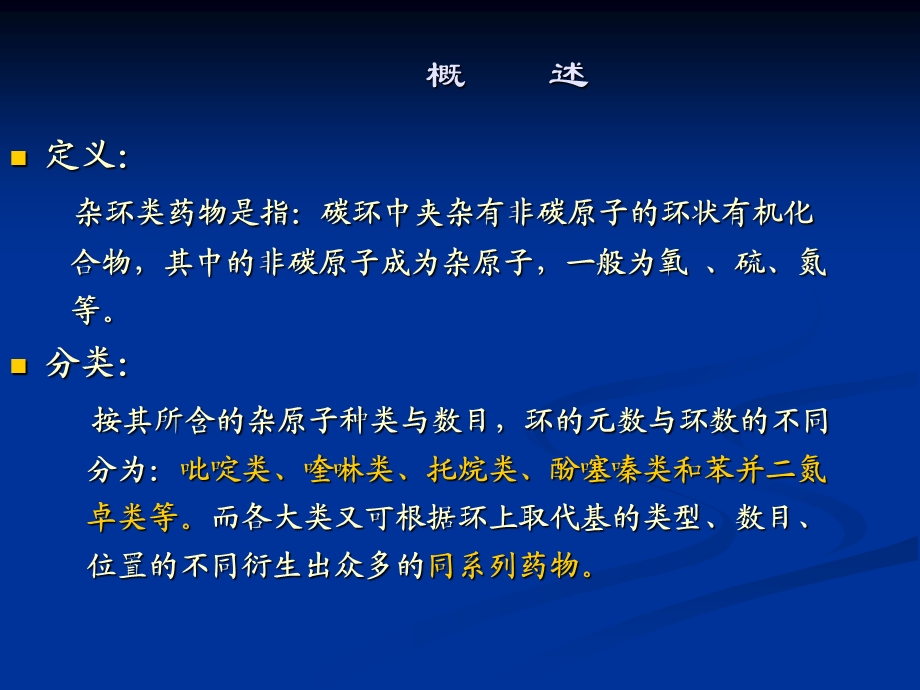 概　述

定义:

杂环类药物是指：碳环中夹杂有非碳原子的环状有机化合物，其中的非碳原子成为杂原子，一般为氧 、硫、氮等。

分类:

按其所含的杂原子种类与数目，环的元数与环数的不同分为：吡啶类、喹啉类、托烷类、酚噻嗪类和苯并二氮卓类等。而各大类又可根据环上取代基的类型、数目、位置的不同衍生出众多的同系列药物。